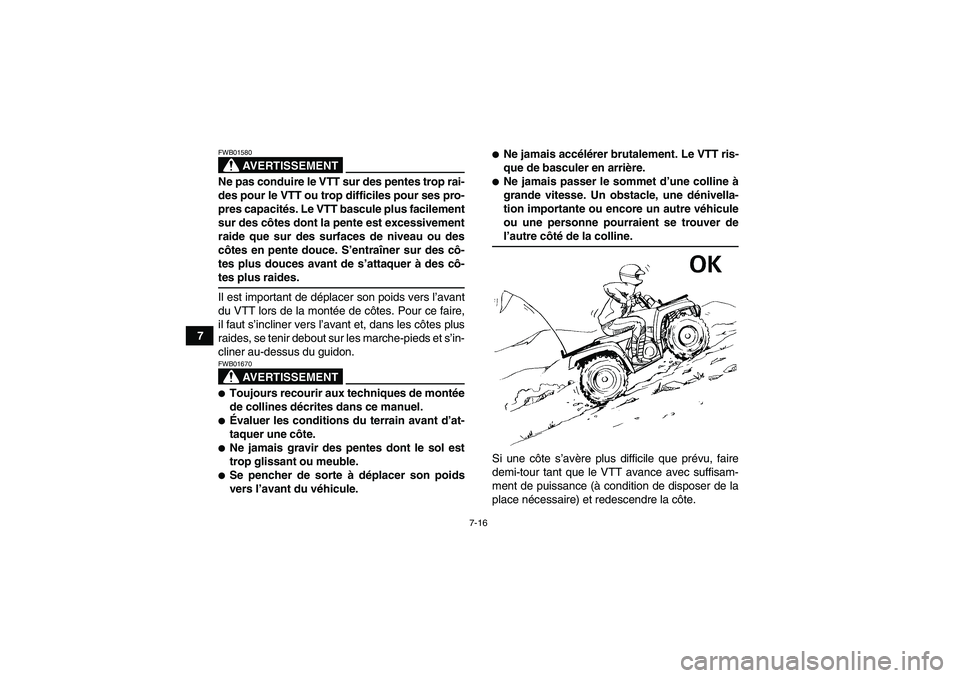 7

FWB01580

AVERTISSEMENT

Ne pas conduire le VTT sur des pentes trop raides pour le VTT ou trop difficiles pour ses propres capacités. Le VTT bascule plus facilement sur des côtes dont la pente est excessivement raide que sur des surfaces de niveau ou des côtes en pente douce. S'entraîner sur des côtes plus douces avant de s'attaquer à des côtes plus raides.

Il est important de déplacer son poids vers l'avant du VTT lors de la montée de côtes. Pour ce faire, il faut s'incliner vers l'avant et, dans les côtes plus raides, se tenir debout sur les marche-pieds et s'incliner au-dessus du guidon.

FWB01670

AVERTISSEMENT

● Toujours recourir aux techniques de montée de collines décrites dans ce manuel.
● Évaluer les conditions du terrain avant d'attaquer une côte.
● Ne jamais gravir des pentes dont le sol est trop glissant ou meuble.
● Se pencher de sorte à déplacer son poids vers l'avant du véhicule.
● Ne jamais accélérer brutalement. Le VTT risque de basculer en arrière.
● Ne jamais passer le sommet d'une colline à grande vitesse. Un obstacle, une dénivellation importante ou encore un autre véhicule ou une personne pourraient se trouver de l'autre côté de la colline.

OK

Si une côte s'avère plus difficile que prévu, faire demi-tour tant que le VTT avance avec suffisamment de puissance (à condition de disposer de la place nécessaire) et redescendre la côte.

7-16

carmanualsonline.info